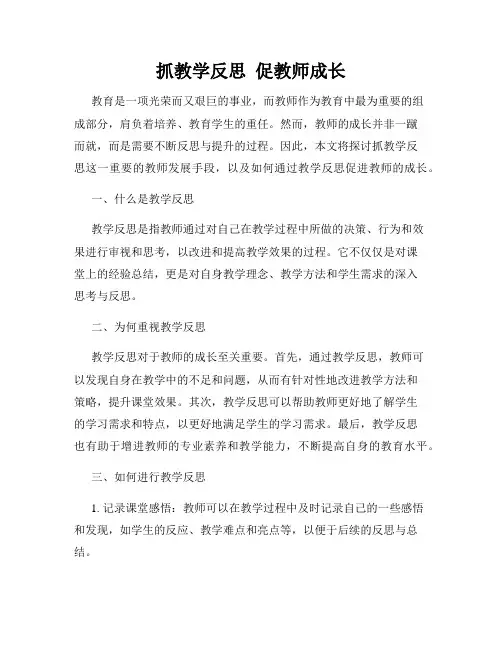 抓教学反思 促教师成长

教育是一项光荣而又艰巨的事业，而教师作为教育中最为重要的组成部分，肩负着培养、教育学生的重任。然而，教师的成长并非一蹴而就，而是需要不断反思与提升的过程。因此，本文将探讨抓教学反思这一重要的教师发展手段，以及如何通过教学反思促进教师的成长。

一、什么是教学反思

教学反思是指教师通过对自己在教学过程中所做的决策、行为和效果进行审视和思考，以改进和提高教学效果的过程。它不仅仅是对课堂上的经验总结，更是对自身教学理念、教学方法和学生需求的深入思考与反思。

二、为何重视教学反思

教学反思对于教师的成长至关重要。首先，通过教学反思，教师可以发现自身在教学中的不足和问题，从而有针对性地改进教学方法和策略，提升课堂效果。其次，教学反思可以帮助教师更好地了解学生的学习需求和特点，以更好地满足学生的学习需求。最后，教学反思也有助于增进教师的专业素养和教学能力，不断提高自身的教育水平。

三、如何进行教学反思

1. 记录课堂感悟：教师可以在教学过程中及时记录自己的一些感悟和发现，如学生的反应、教学难点和亮点等，以便于后续的反思与总结。